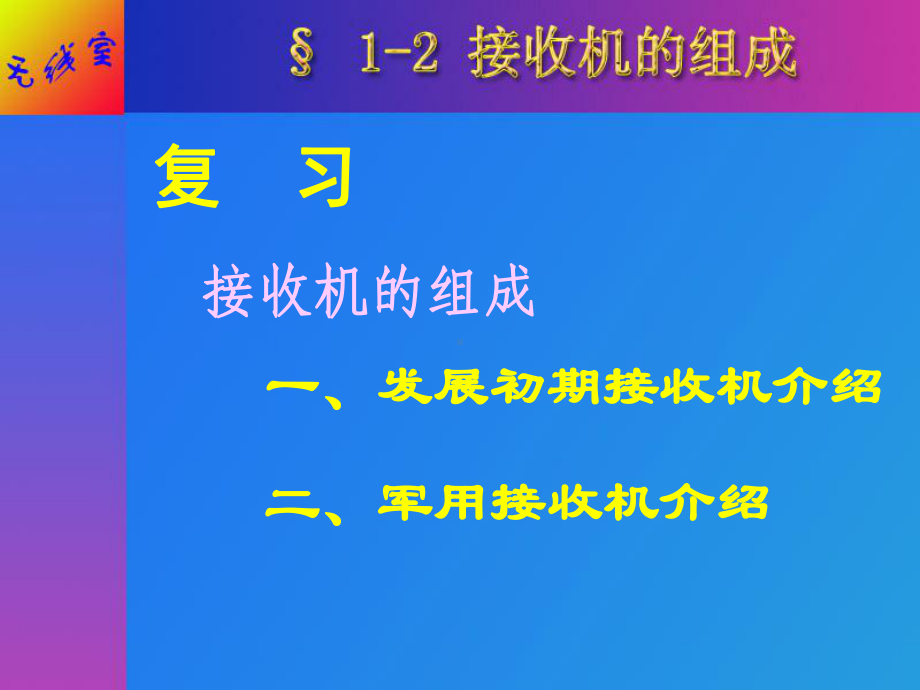 无线室

§ 1-2 接收机的组成

复 习

接收机的组成

一、发展初期接收机介绍

二、军用接收机介绍